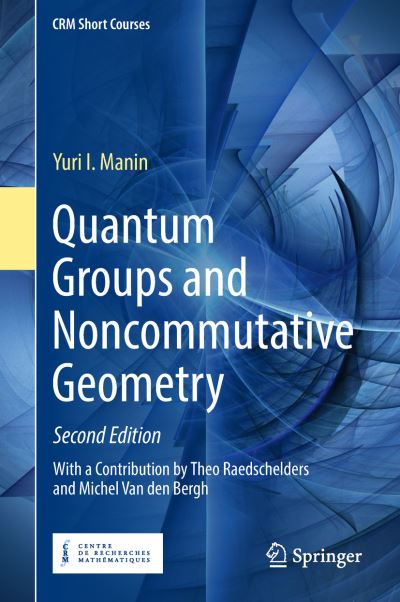 CRM Short Courses

Yuri I. Manin

Quantum Groups and Noncommutative Geometry

Second Edition

With a Contribution by Theo Raedschelders and Michel Van den Bergh

CRM CENTRE DE RECHERCHES MATHÉMATIQUES

Springer